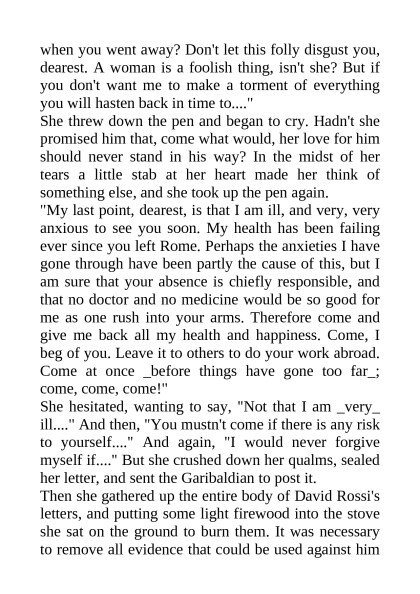 when you went away? Don't let this folly disgust you, dearest. A woman is a foolish thing, isn't she? But if you don't want me to make a torment of everything you will hasten back in time to...."

She threw down the pen and began to cry. Hadn't she promised him that, come what would, her love for him should never stand in his way? In the midst of her tears a little stab at her heart made her think of something else, and she took up the pen again.

"My last point, dearest, is that I am ill, and very, very anxious to see you soon. My health has been failing ever since you left Rome. Perhaps the anxieties I have gone through have been partly the cause of this, but I am sure that your absence is chiefly responsible, and that no doctor and no medicine would be so good for me as one rush into your arms. Therefore come and give me back all my health and happiness. Come, I beg of you. Leave it to others to do your work abroad. Come at once _before things have gone too far_; come, come, come!"

She hesitated, wanting to say, "Not that I am _very_ ill...." And then, "You mustn't come if there is any risk to yourself...." And again, "I would never forgive myself if...." But she crushed down her qualms, sealed her letter, and sent the Garibaldian to post it.

Then she gathered up the entire body of David Rossi's letters, and putting some light firewood into the stove she sat on the ground to burn them. It was necessary to remove all evidence that could be used against him